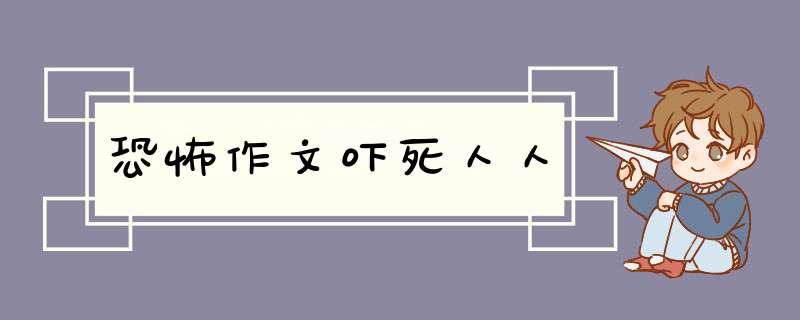 恐怖作文吓死人人